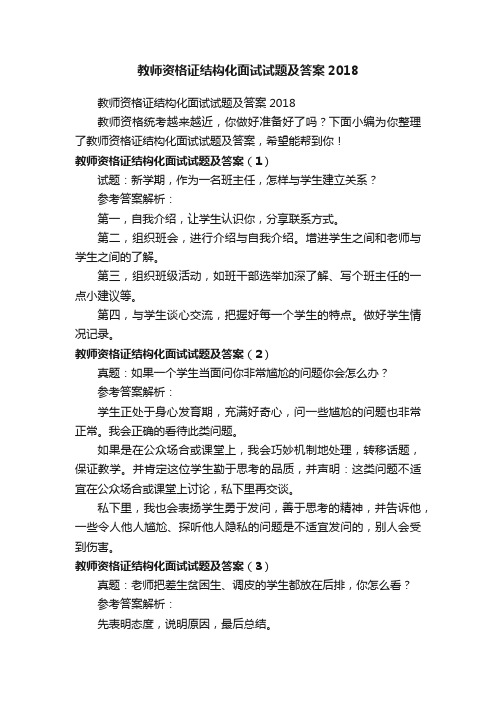 教师资格证结构化面试试题及答案 2018

教师资格证结构化面试试题及答案 2018

教师资格统考越来越近，你做好准备好了吗？下面小编为你整理了教师资格证结构化面试试题及答案，希望能帮到你！

教师资格证结构化面试试题及答案（1）

试题：新学期，作为一名班主任，怎样与学生建立关系？

参考答案解析：

第一，自我介绍，让学生认识你，分享联系方式。

第二，组织班会，进行介绍与自我介绍。增进学生之间和老师与学生之间的了解。

第三，组织班级活动，如班干部选举加深了解、写个班主任的一点小建议等。

第四，与学生谈心交流，把握好每一个学生的特点。做好学生情况记录。

教师资格证结构化面试试题及答案（2）

真题：如果一个学生当面问你非常尴尬的问题你会怎么办？

参考答案解析：

学生正处于身心发育期，充满好奇心，问一些尴尬的问题也非常正常。我会正确的看待此类问题。

如果是在公众场合或课堂上，我会巧妙机制地处理，转移话题，保证教学。并肯定这位学生勤于思考的品质，并声明：这类问题不适宜在公众场合或课堂上讨论，私下里再交谈。

私下里，我也会表扬学生勇于发问，善于思考的精神，并告诉他，一些令人他人尴尬、探听他人隐私的问题是不适宜发问的，别人会受到伤害。

教师资格证结构化面试试题及答案（3）

真题：老师把差生贫困生、调皮的学生都放在后排，你怎么看？

参考答案解析：

先表明态度，说明原因，最后总结。